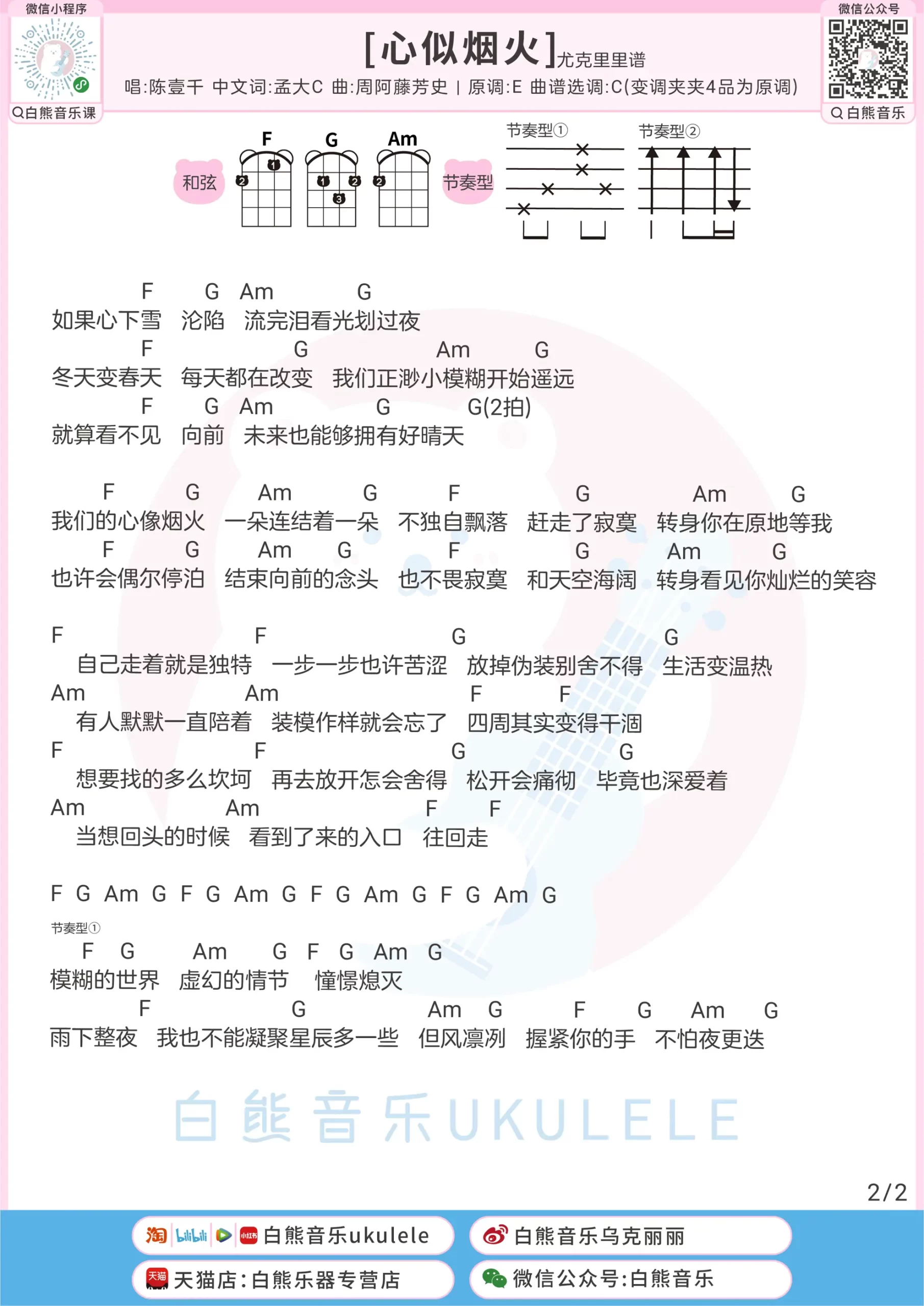 微信小程序
Q白熊音乐课

[心似烟火]尤克里里谱
唱:陈壹千 中文词:孟大C 曲:周阿藤芳史 | 原调:E 曲谱选调:C(变调夹夹4品为原调)

微信公众号
Q白熊音乐

和弦 F G Am
节奏型 节奏型① 节奏型②

F G Am G
如果心下雪 沦陷 流完泪看光划过夜
F G Am G
冬天变春天 每天都在改变 我们正渺小模糊开始遥远
F G Am G G(2拍)
就算看不见 向前 未来也能够拥有好晴天

F G Am G F G Am G
我们的心像烟火 一朵连结着一朵 不独自飘落 赶走了寂寞 转身你在原地等我
F G Am G F G Am G
也许会偶尔停泊 结束向前的念头 也不畏寂寞 和天空海阔 转身看见你灿烂的笑容

F F G G
自己走着就是独特 一步一步也许苦涩 放掉伪装别舍不得 生活变温热
Am Am F F
有人默默一直陪着 装模作样就会忘了 四周其实变得干涸
F F G G
想要找的多么坎坷 再去放开怎会舍得 松开会痛彻 毕竟也深爱着
Am Am F F
当想回头的时候 看到了来的入口 往回走

F G Am G F G Am G F G Am G F G Am G

节奏型①
F G Am G F G Am G
模糊的世界 虚幻的情节 憧憬熄灭
F G Am G F G Am G
雨下整夜 我也不能凝聚星辰多一些 但风凛冽 握紧你的手 不怕夜更迭

白熊音乐UKULELE

2/2

白熊音乐ukulele
白熊音乐乌克丽丽
天猫店:白熊乐器专营店
微信公众号:白熊音乐